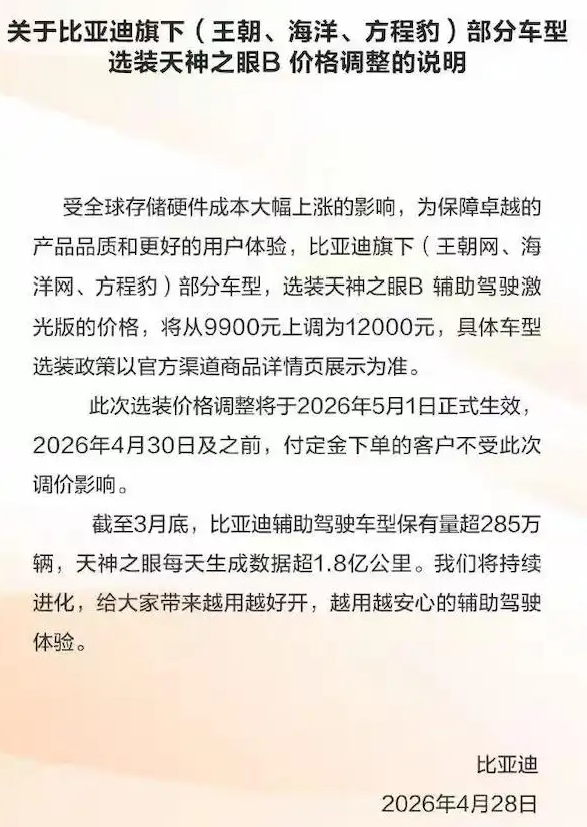 关于比亚迪旗下（王朝、海洋、方程豹）部分车型选装天神之眼B 价格调整的说明

受全球存储硬件成本大幅上涨的影响，为保障卓越的产品品质和更好的用户体验，比亚迪旗下（王朝网、海洋网、方程豹）部分车型，选装天神之眼B 辅助驾驶激光版的价格，将从9900元上调为12000元，具体车型选装政策以官方渠道商品详情页展示为准。

此次选装价格调整将于2026年5月1日正式生效，2026年4月30日及之前，付定金下单的客户不受此次调价影响。

截至3月底，比亚迪辅助驾驶车型保有量超285万辆，天神之眼每天生成数据超1.8亿公里。我们将持续进化，给大家带来越用越好开，越用越安心的辅助驾驶体验。

比亚迪
2026年4月28日